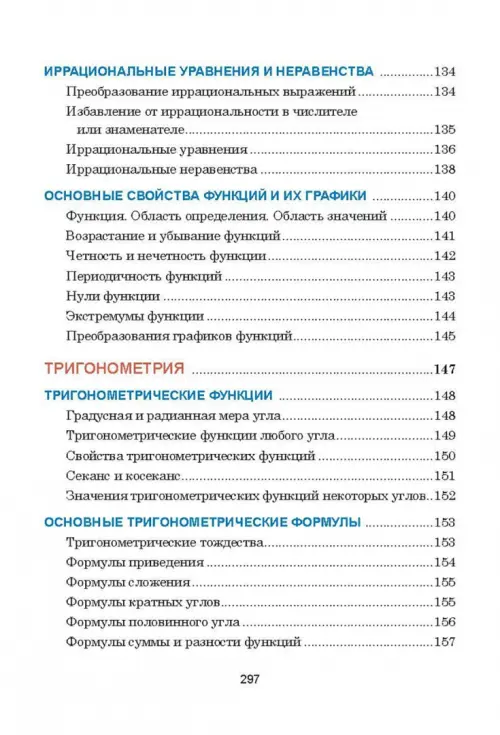 ИРРАЦИОНАЛЬНЫЕ УРАВНЕНИЯ И НЕРАВЕНСТВА 134
Преобразование иррациональных выражений 134
Избавление от иррациональности в числителе или знаменателе 135
Иррациональные уравнения 136
Иррациональные неравенства 138

ОСНОВНЫЕ СВОЙСТВА ФУНКЦИЙ И ИХ ГРАФИКИ 140
Функция. Область определения. Область значений 140
Возрастание и убывание функций 141
Четность и нечетность функции 142
Периодичность функций 143
Нули функции 143
Экстремумы функции 144
Преобразования графиков функций 145

ТРИГОНОМЕТРИЯ 147

ТРИГОНОМЕТРИЧЕСКИЕ ФУНКЦИИ 148
Градусная и радианная мера угла 148
Тригонометрические функции любого угла 149
Свойства тригонометрических функций 150
Секанс и косеканс 151
Значения тригонометрических функций некоторых углов 152

ОСНОВНЫЕ ТРИГОНОМЕТРИЧЕСКИЕ ФОРМУЛЫ 153
Тригонометрические тождества 153
Формулы приведения 154
Формулы сложения 155
Формулы кратных углов 155
Формулы половинного угла 156
Формулы суммы и разности функций 157

297